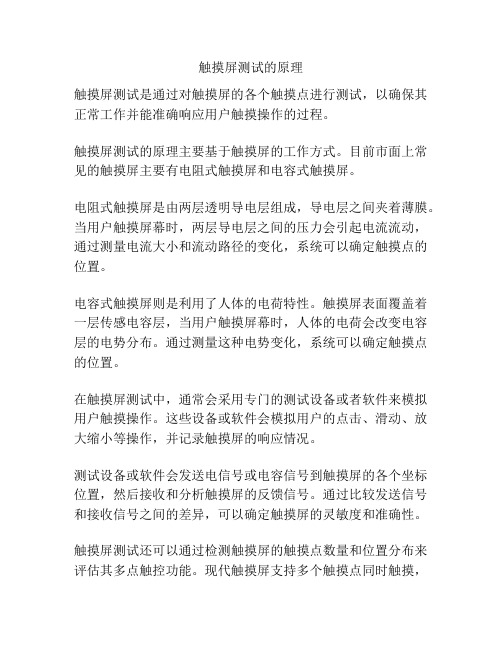 触摸屏测试的原理

触摸屏测试是通过对触摸屏的各个触摸点进行测试，以确保其正常工作并能准确响应用户触摸操作的过程。

触摸屏测试的原理主要基于触摸屏的工作方式。目前市面上常见的触摸屏主要有电阻式触摸屏和电容式触摸屏。

电阻式触摸屏是由两层透明导电层组成，导电层之间夹着薄膜。当用户触摸屏幕时，两层导电层之间的压力会引起电流流动，通过测量电流大小和流动路径的变化，系统可以确定触摸点的位置。

电容式触摸屏则是利用了人体的电荷特性。触摸屏表面覆盖着一层传感电容层，当用户触摸屏幕时，人体的电荷会改变电容层的电势分布。通过测量这种电势变化，系统可以确定触摸点的位置。

在触摸屏测试中，通常会采用专门的测试设备或者软件来模拟用户触摸操作。这些设备或软件会模拟用户的点击、滑动、放大缩小等操作，并记录触摸屏的响应情况。

测试设备或软件会发送电信号或电容信号到触摸屏的各个坐标位置，然后接收和分析触摸屏的反馈信号。通过比较发送信号和接收信号之间的差异，可以确定触摸屏的灵敏度和准确性。

触摸屏测试还可以通过检测触摸屏的触摸点数量和位置分布来评估其多点触控功能。现代触摸屏支持多个触摸点同时触摸，